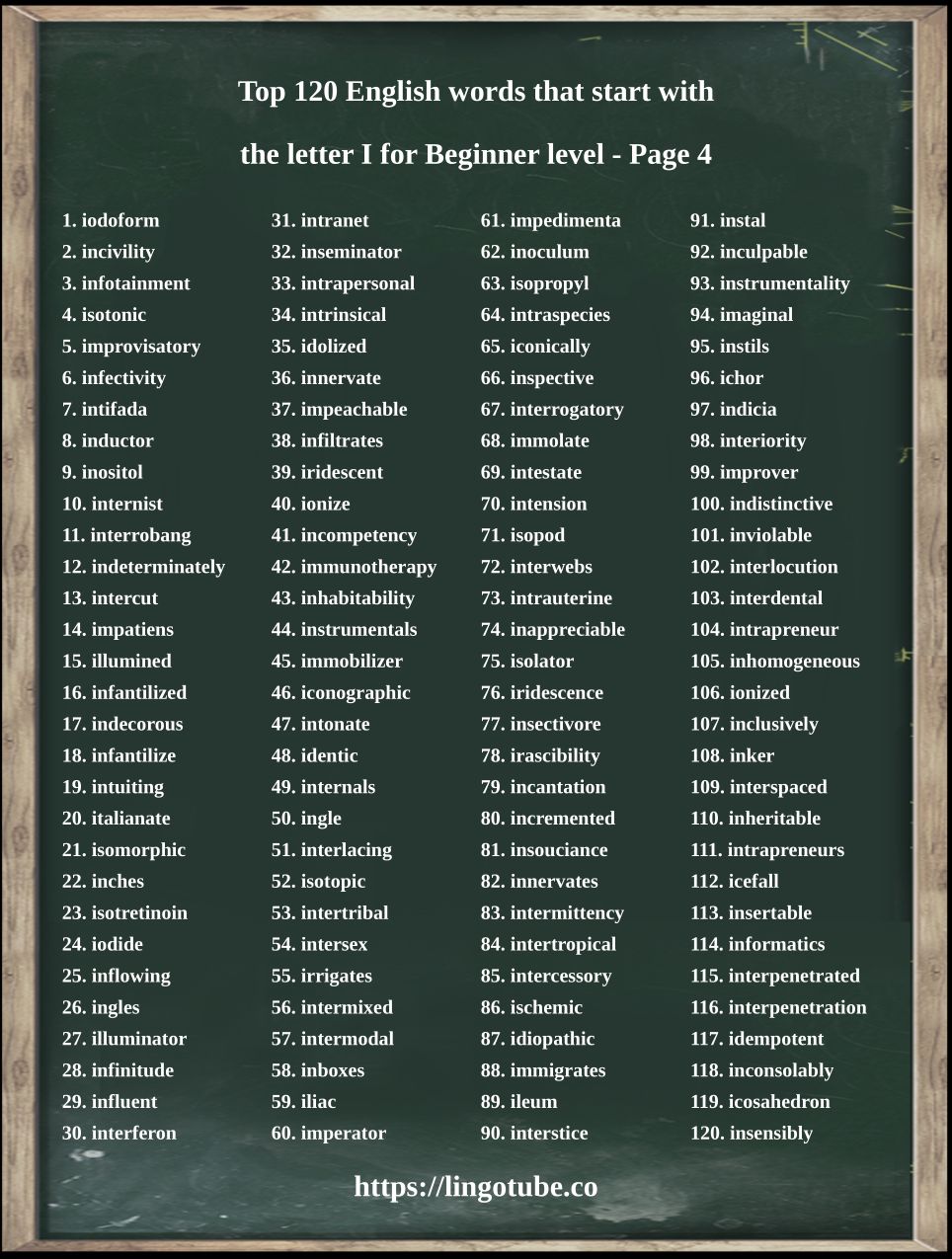 Top 120 English words that start with

the letter I for Beginner level - Page 4

1. iodoform
2. incivility
3. infotainment
4. isotonic
5. improvisatory
6. infectivity
7. intifada
8. inductor
9. inositol
10. internist
11. interrobang
12. indeterminately
13. intercut
14. impatiens
15. illumined
16. infantilized
17. indecorous
18. infantilize
19. intuiting
20. italianate
21. isomorphic
22. inches
23. isotretinoin
24. iodide
25. inflowing
26. ingles
27. illuminator
28. infinitude
29. influent
30. interferon

31. intranet
32. inseminator
33. intrapersonal
34. intrinsical
35. idolized
36. innervate
37. impeachable
38. infiltrates
39. iridescent
40. ionize
41. incompetency
42. immunotherapy
43. inhabitability
44. instrumentals
45. immobilizer
46. iconographic
47. intonate
48. identic
49. internals
50. ingle
51. interlacing
52. isotopic
53. intertribal
54. intersex
55. irrigates
56. intermixed
57. intermodal
58. inboxes
59. iliac
60. imperator

61. impedimenta
62. inoculum
63. isopropyl
64. intraspecies
65. iconically
66. inspective
67. interrogatory
68. immolate
69. intestate
70. intension
71. isopod
72. interwebs
73. intrauterine
74. inappreciable
75. isolator
76. iridescence
77. insectivore
78. irascibility
79. incantation
80. incremented
81. insouciance
82. innervates
83. intermittency
84. intertropical
85. intercessory
86. ischemic
87. idiopathic
88. immigrates
89. ileum
90. interstice

91. instal
92. inculpable
93. instrumentality
94. imaginal
95. instils
96. ichor
97. indicia
98. interiority
99. improver
100. indistinctive
101. inviolable
102. interlocution
103. interdental
104. intrapreneur
105. inhomogeneous
106. ionized
107. inclusively
108. inker
109. interspaced
110. inheritable
111. intrapreneurs
112. icefall
113. insertable
114. informatics
115. interpenetrated
116. interpenetration
117. idempotent
118. inconsolably
119. icosahedron
120. insensibly

https://lingotube.co